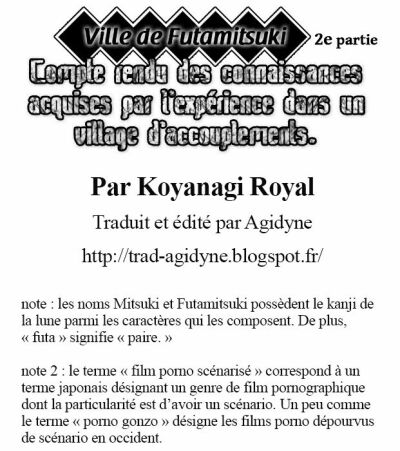 Ville de Futamitsuki

2e partie

Compte rendu des connaissances acquises par l'expérience dans un village d'accouplements.

Par Koyanagi Royal

Traduit et édité par Agidyne

http://trad-agidyne.blogspot.fr/

note : les noms Mitsuki et Futamitsuki possèdent le kanji de la lune parmi les caractères qui les composent. De plus, « futa » signifie « paire. »

note 2 : le terme « film porno scénarisé » correspond à un terme japonais désignant un genre de film pornographique dont la particularité est d'avoir un scénario. Un peu comme le terme « porno gonzo » désigne les films porno dépourvus de scénario en occident.